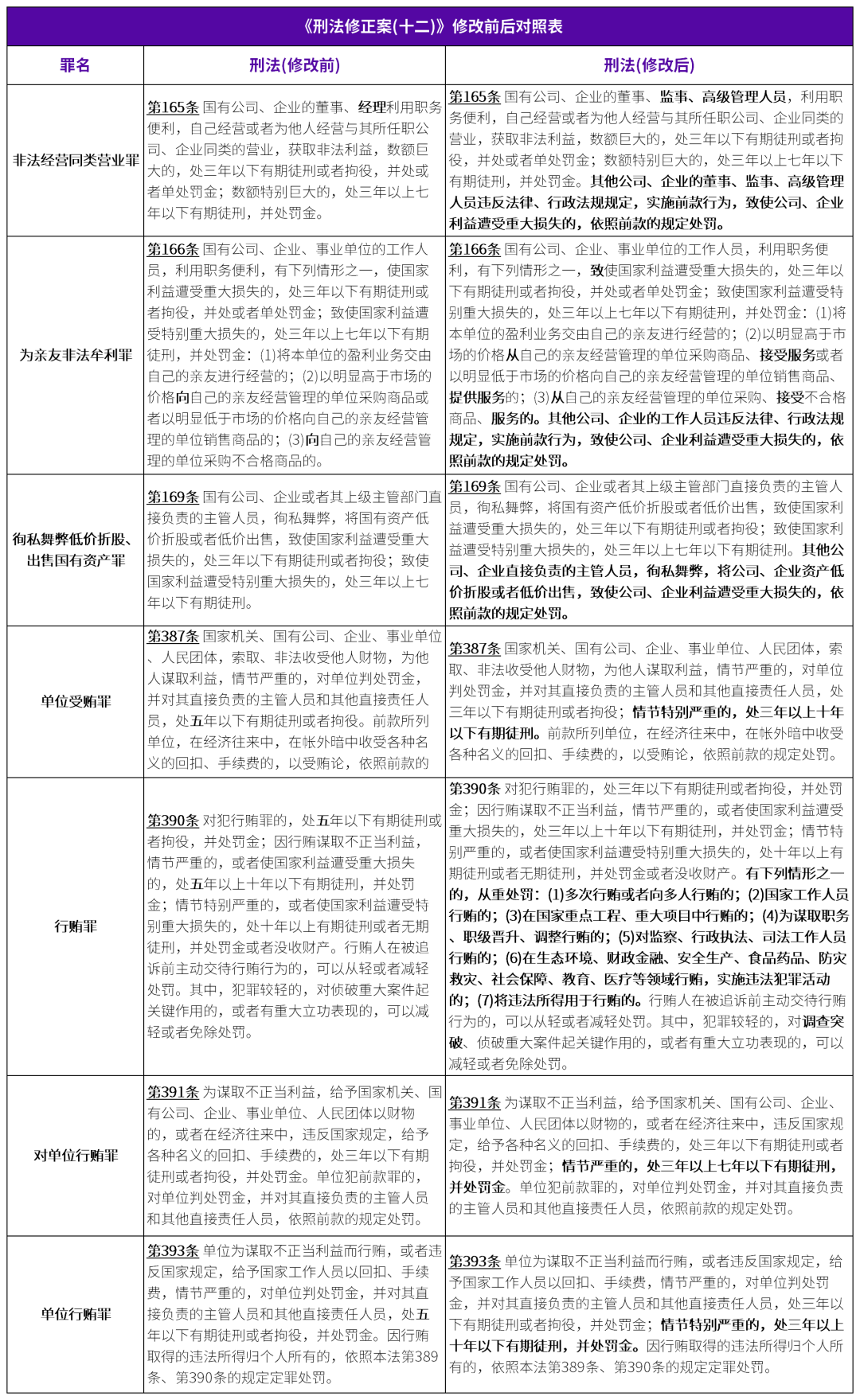 《刑法修正案(十二)》修改前后对照表

| 罪名 | 刑法(修改前) | 刑法(修改后) |
|---|---|---|
| 非法经营同类营业罪 | 第165条 国有公司、企业的董事、经理利用职务便利，自己经营或者为他人经营与其所任职公司、企业同类的营业，获取非法利益，数额巨大的，处三年以下有期徒刑或者拘役，并处或者单处罚金；数额特别巨大的，处三年以上七年以下有期徒刑，并处罚金。 | 第165条 国有公司、企业的董事、监事、高级管理人员，利用职务便利，自己经营或者为他人经营与其所任职公司、企业同类的营业，获取非法利益，数额巨大的，处三年以下有期徒刑或者拘役，并处或者单处罚金；数额特别巨大的，处三年以上七年以下有期徒刑，并处罚金。其他公司、企业的董事、监事、高级管理人员违反法律、行政法规规定，实施前款行为，致使公司、企业利益遭受重大损失的，依照前款的规定处罚。 |
| 为亲友非法牟利罪 | 第166条 国有公司、企业、事业单位的工作人员，利用职务便利，有下列情形之一，使国家利益遭受重大损失的，处三年以下有期徒刑或者拘役，并处或者单处罚金；致使国家利益遭受特别重大损失的，处三年以上七年以下有期徒刑，并处罚金：(1)将本单位的盈利业务交由自己的亲友进行经营的；(2)以明显高于市场的价格向自己的亲友经营管理的单位采购商品或者以明显低于市场的价格向自己的亲友经营管理的单位销售商品的；(3)向自己的亲友经营管理的单位采购不合格商品的。 | 第166条 国有公司、企业、事业单位的工作人员，利用职务便利，有下列情形之一，致使国家利益遭受重大损失的，处三年以下有期徒刑或者拘役，并处或者单处罚金；致使国家利益遭受特别重大损失的，处三年以上七年以下有期徒刑，并处罚金：(1)将本单位的盈利业务交由自己的亲友进行经营的；(2)以明显高于市场的价格从自己的亲友经营管理的单位采购商品、接受服务或者以明显低于市场的价格向自己的亲友经营管理的单位销售商品、提供服务的；(3)从自己的亲友经营管理的单位采购、接受不合格商品、服务的。其他公司、企业的工作人员违反法律、行政法规规定，实施前款行为，致使公司、企业利益遭受重大损失的，依照前款的规定处罚。 |
| 徇私舞弊低价折股、出售国有资产罪 | 第169条 国有公司、企业或者其上级主管部门直接负责的主管人员，徇私舞弊，将国有资产低价折股或者低价出售，致使国家利益遭受重大损失的，处三年以下有期徒刑或者拘役；致使国家利益遭受特别重大损失的，处三年以上七年以下有期徒刑。 | 第169条 国有公司、企业或者其上级主管部门直接负责的主管人员，徇私舞弊，将国有资产低价折股或者低价出售，致使国家利益遭受重大损失的，处三年以下有期徒刑或者拘役；致使国家利益遭受特别重大损失的，处三年以上七年以下有期徒刑。其他公司、企业直接负责的主管人员，徇私舞弊，将公司、企业资产低价折股或者低价出售，致使公司、企业利益遭受重大损失的，依照前款的规定处罚。 |
| 单位受贿罪 | 第387条 国家机关、国有公司、企业、事业单位、人民团体，索取、非法收受他人财物，为他人谋取利益，情节严重的，对单位判处罚金，并对其直接负责的主管人员和其他直接责任人员，处五年以下有期徒刑或者拘役。前款所列单位，在经济往来中，在帐外暗中收受各种名义的回扣、手续费的，以受贿论，依照前款的 | 第387条 国家机关、国有公司、企业、事业单位、人民团体，索取、非法收受他人财物，为他人谋取利益，情节严重的，对单位判处罚金，并对其直接负责的主管人员和其他直接责任人员，处三年以下有期徒刑或者拘役；情节特别严重的，处三年以上十年以下有期徒刑。前款所列单位，在经济往来中，在帐外暗中收受各种名义的回扣、手续费的，以受贿论，依照前款的规定处罚。 |
| 行贿罪 | 第390条 对犯行贿罪的，处五年以下有期徒刑或者拘役，并处罚金；因行贿谋取不正当利益，情节严重的，或者使国家利益遭受重大损失的，处五年以上十年以下有期徒刑，并处罚金；情节特别严重的，或者使国家利益遭受特别重大损失的，处十年以上有期徒刑或者无期徒刑，并处罚金或者没收财产。行贿人在被追诉前主动交待行贿行为的，可以从轻或者减轻处罚。其中，犯罪较轻的，对侦破重大案件起关键作用的，或者有重大立功表现的，可以减轻或者免除处罚。 | 第390条 对犯行贿罪的，处三年以下有期徒刑或者拘役，并处罚金；因行贿谋取不正当利益，情节严重的，或者使国家利益遭受重大损失的，处三年以上十年以下有期徒刑，并处罚金；情节特别严重的，或者使国家利益遭受特别重大损失的，处十年以上有期徒刑或者无期徒刑，并处罚金或者没收财产。有下列情形之一的，从重处罚：(1)多次行贿或者向多人行贿的；(2)国家工作人员行贿的；(3)在国家重点工程、重大项目中行贿的；(4)为谋取职务、职级晋升、调整行贿的；(5)对监察、行政执法、司法工作人员行贿的；(6)在生态环境、财政金融、安全生产、食品药品、防灾救灾、社会保障、教育、医疗等领域行贿，实施违法犯罪活动的；(7)将违法所得用于行贿的。行贿人在被追诉前主动交待行贿行为的，可以从轻或者减轻处罚。其中，犯罪较轻的，对调查突破、侦破重大案件起关键作用的，或者有重大立功表现的，可以减轻或者免除处罚。 |
| 对单位行贿罪 | 第391条 为谋取不正当利益，给予国家机关、国有公司、企业、事业单位、人民团体以财物的，或者在经济往来中，违反国家规定，给予各种名义的回扣、手续费的，处三年以下有期徒刑或者拘役，并处罚金。单位犯前款罪的，对单位判处罚金，并对其直接负责的主管人员和其他直接责任人员，依照前款的规定处罚。 | 第391条 为谋取不正当利益，给予国家机关、国有公司、企业、事业单位、人民团体以财物的，或者在经济往来中，违反国家规定，给予各种名义的回扣、手续费的，处三年以下有期徒刑或者拘役，并处罚金；情节严重的，处三年以上七年以下有期徒刑，并处罚金。单位犯前款罪的，对单位判处罚金，并对其直接负责的主管人员和其他直接责任人员，依照前款的规定处罚。 |
| 单位行贿罪 | 第393条 单位为谋取不正当利益而行贿，或者违反国家规定，给予国家工作人员以回扣、手续费，情节严重的，对单位判处罚金，并对其直接负责的主管人员和其他直接责任人员，处五年以下有期徒刑或者拘役，并处罚金。因行贿取得的违法所得归个人所有的，依照本法第389条、第390条的规定定罪处罚。 | 第393条 单位为谋取不正当利益而行贿，或者违反国家规定，给予国家工作人员以回扣、手续费，情节严重的，对单位判处罚金，并对其直接负责的主管人员和其他直接责任人员，处三年以下有期徒刑或者拘役，并处罚金；情节特别严重的，处三年以上十年以下有期徒刑，并处罚金。因行贿取得的违法所得归个人所有的，依照本法第389条、第390条的规定定罪处罚。 |